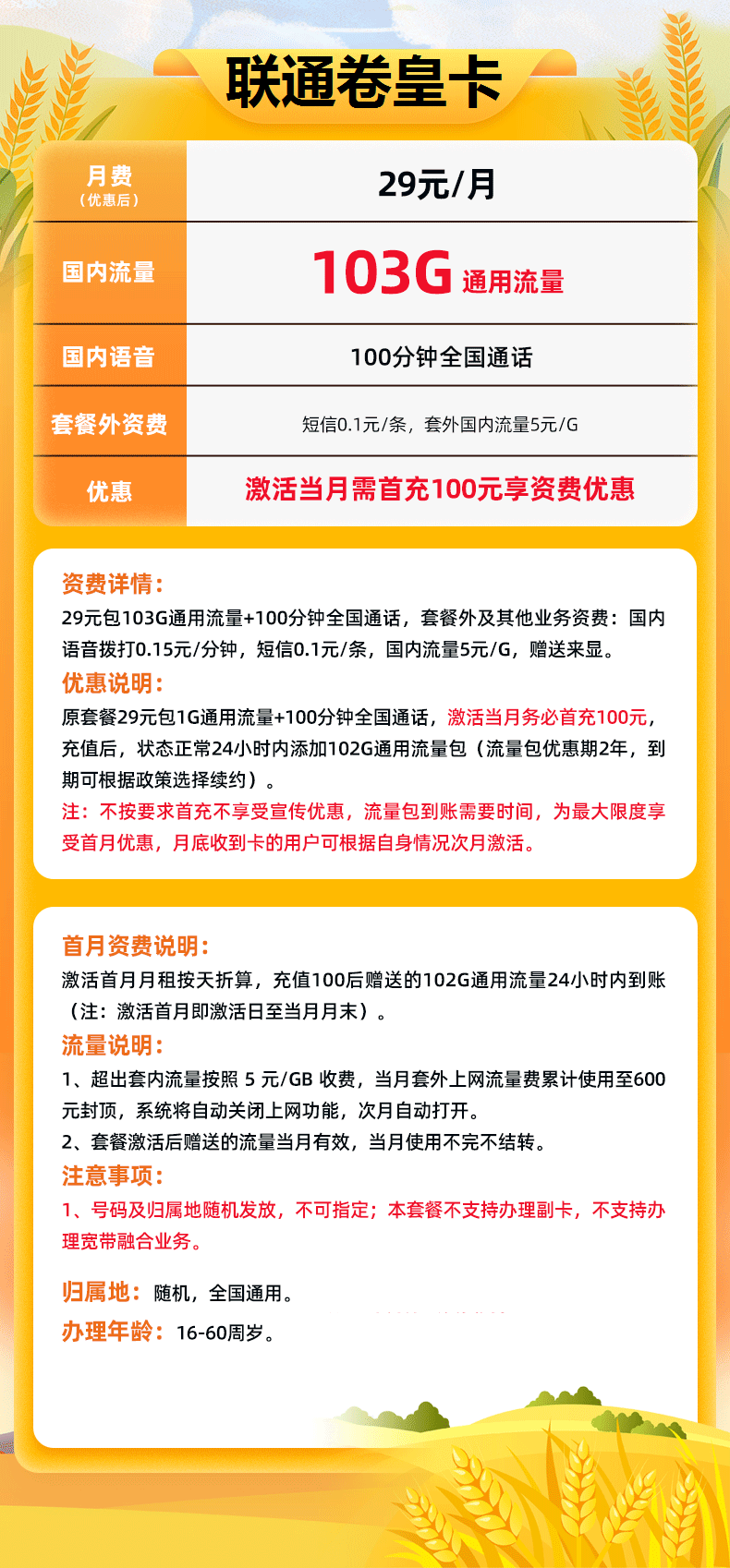 联通卷皇卡

| 月费（优惠后） | 29元/月 |
|---|---|
| 国内流量 | 103G 通用流量 |
| 国内语音 | 100分钟全国通话 |
| 套餐外资费 | 短信0.1元/条，套外国内流量5元/G |
| 优惠 | 激活当月需首充100元享资费优惠 |

资费详情：
29元包103G通用流量+100分钟全国通话，套餐外及其他业务资费：国内语音拨打0.15元/分钟，短信0.1元/条，国内流量5元/G，赠送来显。

优惠说明：
原套餐29元包1G通用流量+100分钟全国通话，激活当月务必首充100元，充值后，状态正常24小时内添加102G通用流量包（流量包优惠期2年，到期可根据政策选择续约）。
注：不按要求首充不享受宣传优惠，流量包到账需要时间，为最大限度享受首月优惠，月底收到卡的用户可根据自身情况次月激活。

首月资费说明：
激活首月月租按天折算，充值100后赠送的102G通用流量24小时内到账（注：激活首月即激活日至当月月末）。

流量说明：
1、超出套内流量按照 5 元/GB 收费，当月套外上网流量费累计使用至600元封顶，系统将自动关闭上网功能，次月自动打开。
2、套餐激活后赠送的流量当月有效，当月使用不完不结转。

注意事项：
1、号码及归属地随机发放，不可指定；本套餐不支持办理副卡，不支持办理宽带融合业务。

归属地：随机，全国通用。
办理年龄：16-60周岁。